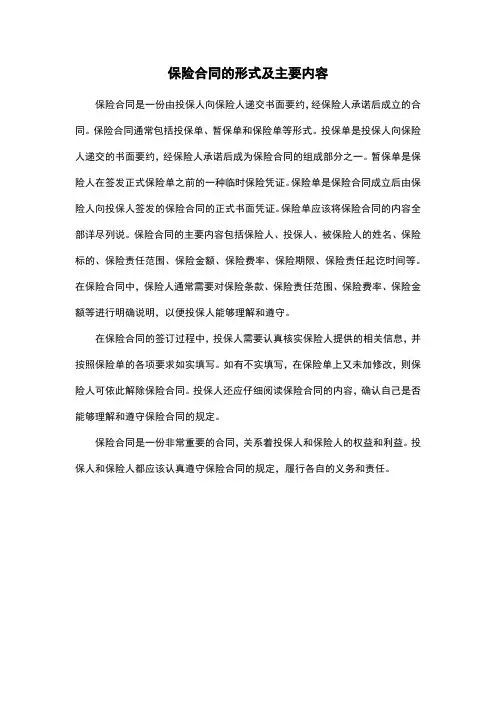 保险合同的形式及主要内容

保险合同是一份由投保人向保险人递交书面要约，经保险人承诺后成立的合同。保险合同通常包括投保单、暂保单和保险单等形式。投保单是投保人向保险人递交的书面要约，经保险人承诺后成为保险合同的组成部分之一。暂保单是保险人在签发正式保险单之前的一种临时保险凭证。保险单是保险合同成立后由保险人向投保人签发的保险合同的正式书面凭证。保险单应该将保险合同的内容全部详尽列说。保险合同的主要内容包括保险人、投保人、被保险人的姓名、保险标的、保险责任范围、保险金额、保险费率、保险期限、保险责任起讫时间等。在保险合同中，保险人通常需要对保险条款、保险责任范围、保险费率、保险金额等进行明确说明，以便投保人能够理解和遵守。

在保险合同的签订过程中，投保人需要认真核实保险人提供的相关信息，并按照保险单的各项要求如实填写。如有不实填写，在保险单上又未加修改，则保险人可依此解除保险合同。投保人还应仔细阅读保险合同的内容，确认自己是否能够理解和遵守保险合同的规定。

保险合同是一份非常重要的合同，关系着投保人和保险人的权益和利益。投保人和保险人都应该认真遵守保险合同的规定，履行各自的义务和责任。